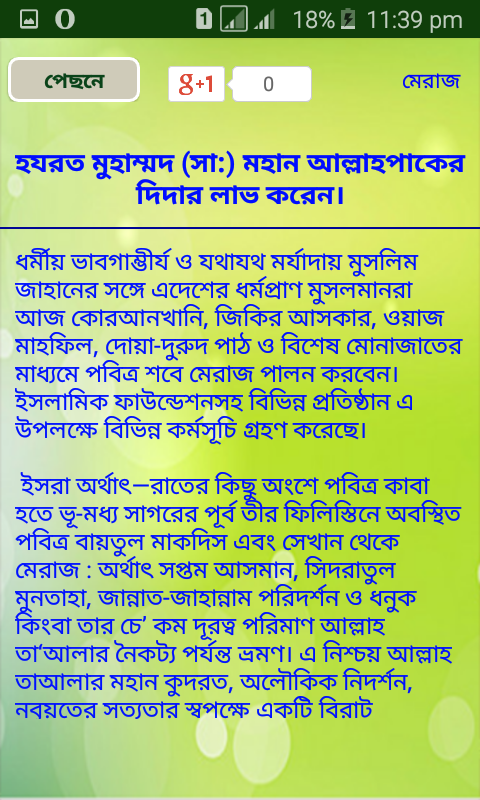 1 18% 11:39 pm

পেছনে

g+1 0

মেরাজ

হযরত মুহাম্মদ (সা:) মহান আল্লাহপাকের দিদার লাভ করেন।

ধর্মীয় ভাবগাম্ভীর্য ও যথাযথ মর্যাদায় মুসলিম জাহানের সঙ্গে এদেশের ধর্মপ্রাণ মুসলমানরা আজ কোরআনখানি, জিকির আসকার, ওয়াজ মাহফিল, দোয়া-দুরুদ পাঠ ও বিশেষ মোনাজাতের মাধ্যমে পবিত্র শবে মেরাজ পালন করবেন। ইসলামিক ফাউন্ডেশনসহ বিভিন্ন প্রতিষ্ঠান এ উপলক্ষে বিভিন্ন কর্মসূচি গ্রহণ করেছে।

ইসরা অর্থাৎ—রাতের কিছু অংশে পবিত্র কাবা হতে ভূ-মধ্য সাগরের পূর্ব তীর ফিলিস্তিনে অবস্থিত পবিত্র বায়তুল মাকদিস এবং সেখান থেকে মেরাজ : অর্থাৎ সপ্তম আসমান, সিদরাতুল মুনতাহা, জান্নাত-জাহান্নাম পরিদর্শন ও ধনুক কিংবা তার চে' কম দূরত্ব পরিমাণ আল্লাহ তা'আলার নৈকট্য পর্যন্ত ভ্রমণ। এ নিশ্চয় আল্লাহ তাআলার মহান কুদরত, অলৌকিক নিদর্শন, নবয়তের সত্যতার স্বপক্ষে একটি বিরাট